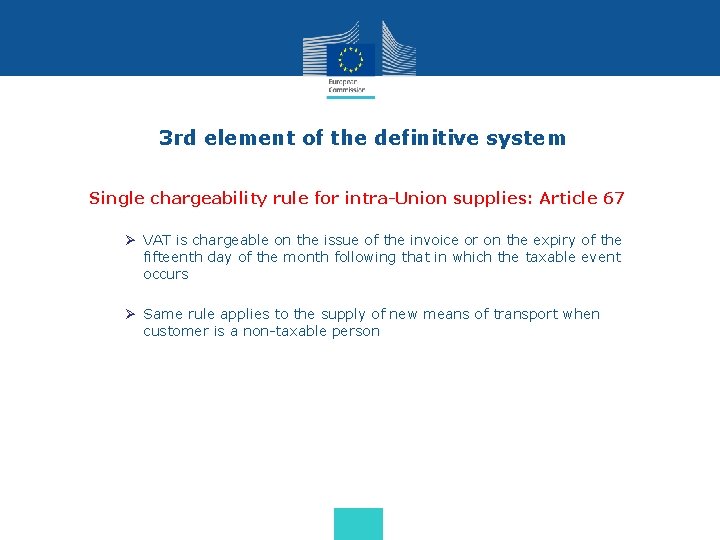 European Commission

3rd element of the definitive system

Single chargeability rule for intra-Union supplies: Article 67

➢ VAT is chargeable on the issue of the invoice or on the expiry of the fifteenth day of the month following that in which the taxable event occurs

➢ Same rule applies to the supply of new means of transport when customer is a non-taxable person